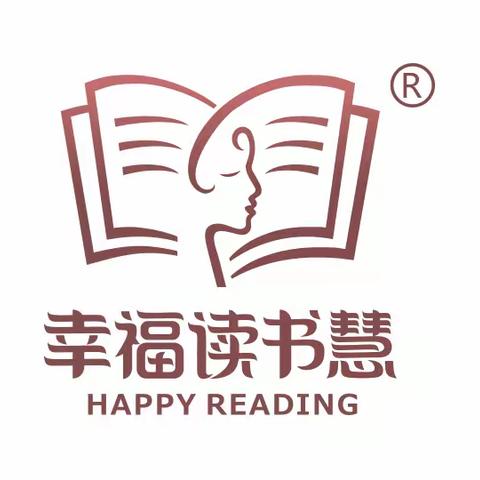 ®
幸福读书慧
HAPPY READING